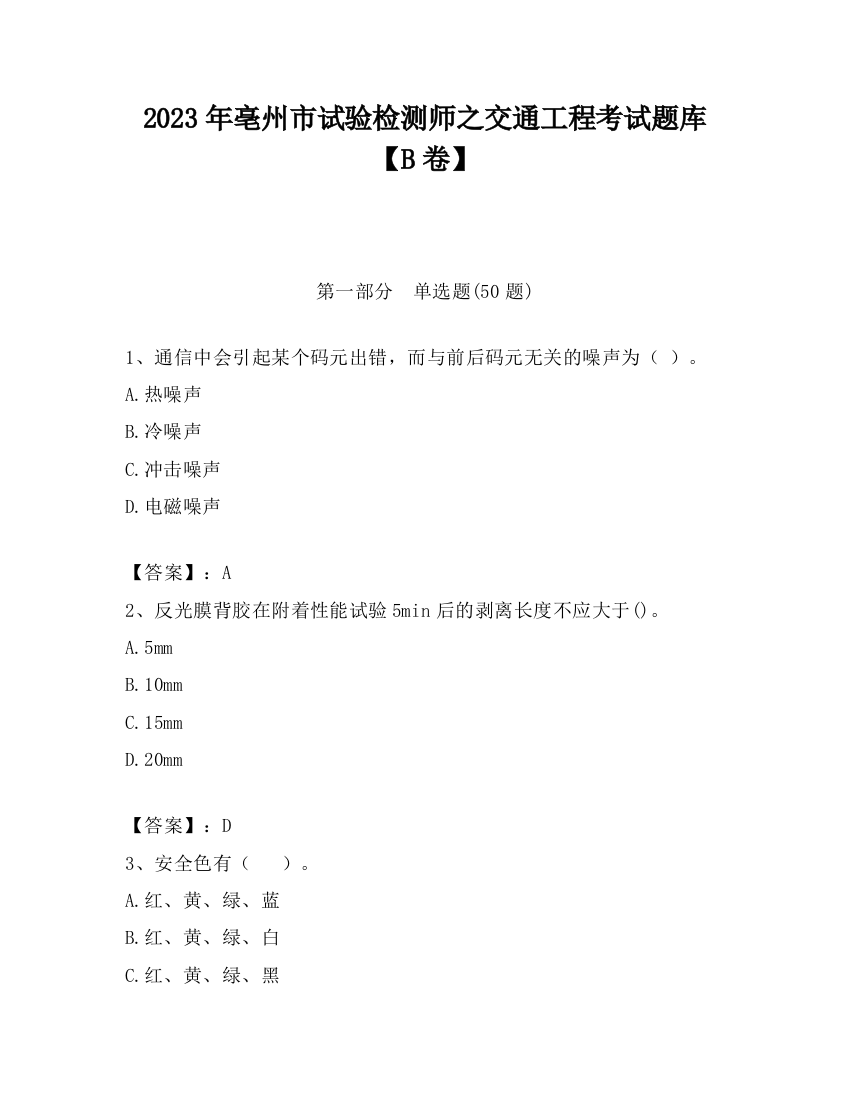 2023年亳州市试验检测师之交通工程考试题库【B卷】

第一部分 单选题(50题)

1、通信中会引起某个码元出错，而与前后码元无关的噪声为（ ）。

A.热噪声

B.冷噪声

C.冲击噪声

D.电磁噪声

【答案】：A

2、反光膜背胶在附着性能试验5min后的剥离长度不应大于()。

A.5mm

B.10mm

C.15mm

D.20mm

【答案】：D

3、安全色有（ ）。

A.红、黄、绿、蓝

B.红、黄、绿、白

C.红、黄、绿、黑